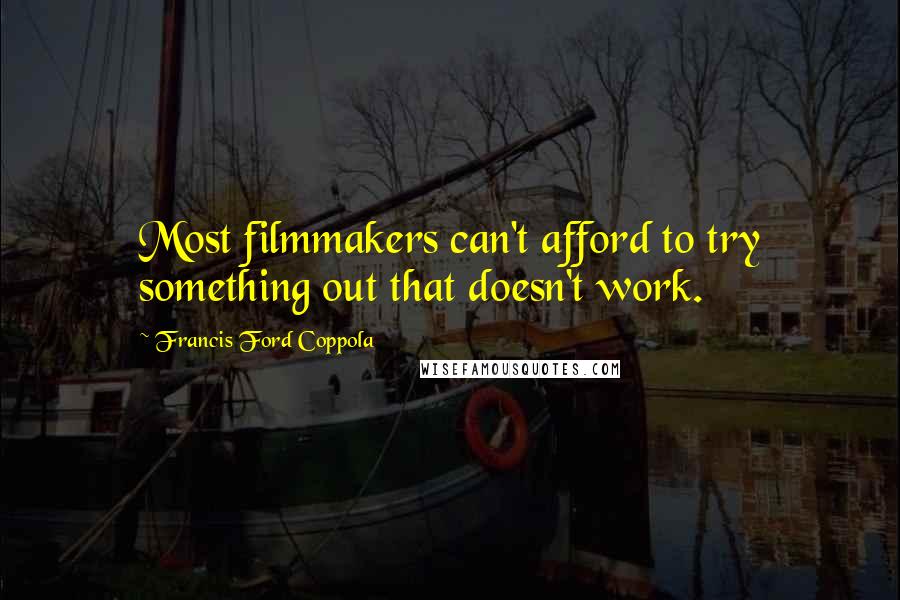 Most filmmakers can't afford to try something out that doesn't work.

~ Francis Ford Coppola

WISEFAMOUSQUOTES.COM